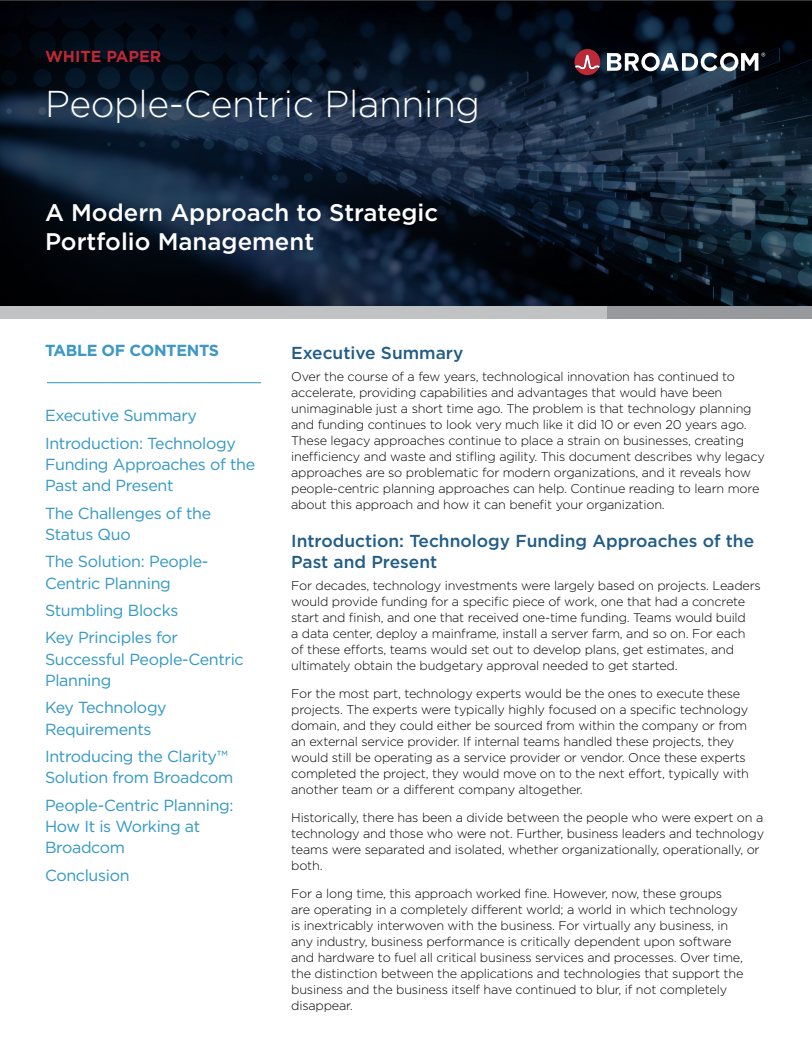 WHITE PAPER

BROADCOM®

People-Centric Planning

A Modern Approach to Strategic Portfolio Management

TABLE OF CONTENTS

Executive Summary

Introduction: Technology Funding Approaches of the Past and Present

The Challenges of the Status Quo

The Solution: People-Centric Planning

Stumbling Blocks

Key Principles for Successful People-Centric Planning

Key Technology Requirements

Introducing the Clarity™ Solution from Broadcom

People-Centric Planning: How It is Working at Broadcom

Conclusion

Executive Summary

Over the course of a few years, technological innovation has continued to accelerate, providing capabilities and advantages that would have been unimaginable just a short time ago. The problem is that technology planning and funding continues to look very much like it did 10 or even 20 years ago. These legacy approaches continue to place a strain on businesses, creating inefficiency and waste and stifling agility. This document describes why legacy approaches are so problematic for modern organizations, and it reveals how people-centric planning approaches can help. Continue reading to learn more about this approach and how it can benefit your organization.

Introduction: Technology Funding Approaches of the Past and Present

For decades, technology investments were largely based on projects. Leaders would provide funding for a specific piece of work, one that had a concrete start and finish, and one that received one-time funding. Teams would build a data center, deploy a mainframe, install a server farm, and so on. For each of these efforts, teams would set out to develop plans, get estimates, and ultimately obtain the budgetary approval needed to get started.

For the most part, technology experts would be the ones to execute these projects. The experts were typically highly focused on a specific technology domain, and they could either be sourced from within the company or from an external service provider. If internal teams handled these projects, they would still be operating as a service provider or vendor. Once these experts completed the project, they would move on to the next effort, typically with another team or a different company altogether.

Historically, there has been a divide between the people who were expert on a technology and those who were not. Further, business leaders and technology teams were separated and isolated, whether organizationally, operationally, or both.

For a long time, this approach worked fine. However, now, these groups are operating in a completely different world; a world in which technology is inextricably interwoven with the business. For virtually any business, in any industry, business performance is critically dependent upon software and hardware to fuel all critical business services and processes. Over time, the distinction between the applications and technologies that support the business and the business itself have continued to blur, if not completely disappear.